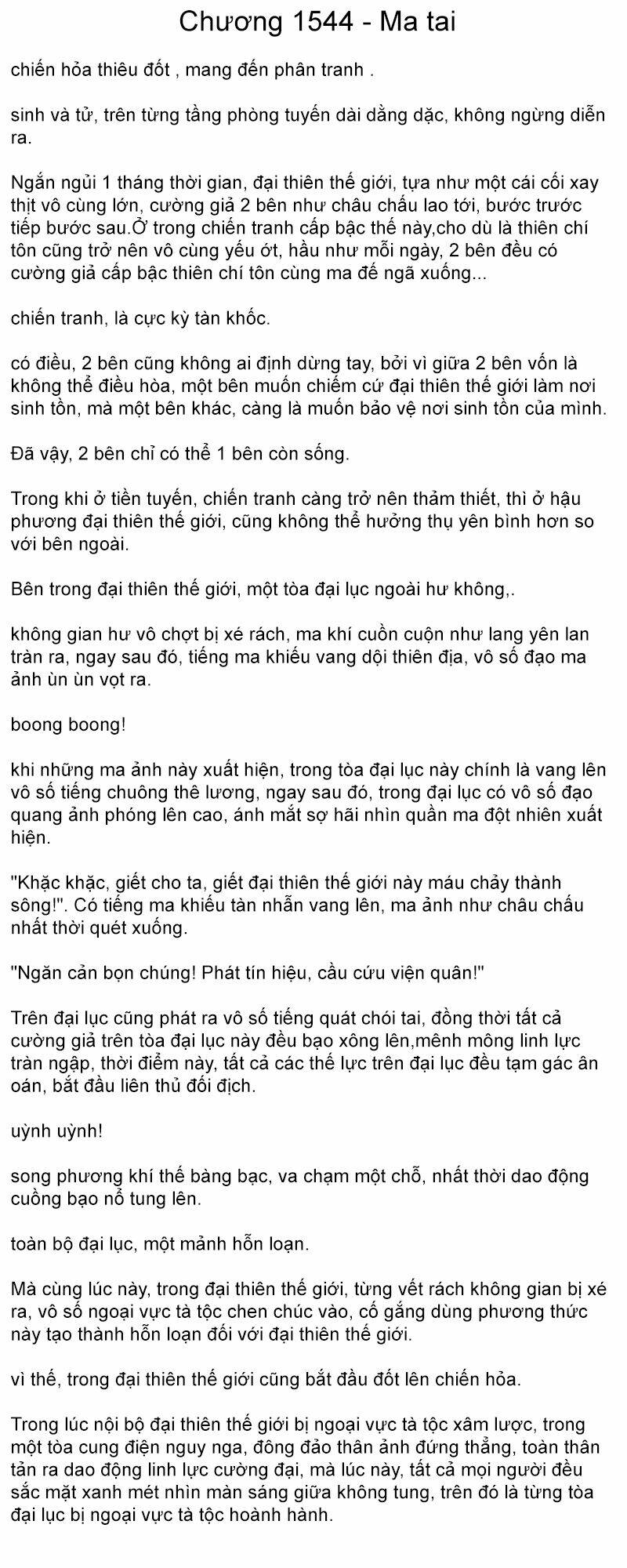 Chương 1544 - Ma tai

chiến hỏa thiêu đốt , mang đến phân tranh .

sinh và tử, trên từng tầng phòng tuyến dài dằng dặc, không ngừng diễn ra.

Ngắn ngủi 1 tháng thời gian, đại thiên thế giới, tựa như một cái cối xay thịt vô cùng lớn, cường giả 2 bên như châu chấu lao tới, bước trước tiếp bước sau.Ở trong chiến tranh cấp bậc thế này,cho dù là thiên chí tôn cũng trở nên vô cùng yếu ớt, hầu như mỗi ngày, 2 bên đều có cường giả cấp bậc thiên chí tôn cùng ma đế ngã xuống...

chiến tranh, là cực kỳ tàn khốc.

có điều, 2 bên cũng không ai định dừng tay, bởi vì giữa 2 bên vốn là không thể điều hòa, một bên muốn chiếm cứ đại thiên thế giới làm nơi sinh tồn, mà một bên khác, càng là muốn bảo vệ nơi sinh tồn của mình.

Đã vậy, 2 bên chỉ có thể 1 bên còn sống.

Trong khi ở tiền tuyến, chiến tranh càng trở nên thảm thiết, thì ở hậu phương đại thiên thế giới, cũng không thể hưởng thụ yên bình hơn so với bên ngoài.

Bên trong đại thiên thế giới, một tòa đại lục ngoài hư không,.

không gian hư vô chợt bị xé rách, ma khí cuồn cuộn như lang yên lan tràn ra, ngay sau đó, tiếng ma khiếu vang dội thiên địa, vô số đạo ma ảnh ùn ùn vọt ra.

boong boong!

khi những ma ảnh này xuất hiện, trong tòa đại lục này chính là vang lên vô số tiếng chuông thê lương, ngay sau đó, trong đại lục có vô số đạo quang ảnh phóng lên cao, ánh mắt sợ hãi nhìn quần ma đột nhiên xuất hiện.

"Khặc khặc, giết cho ta, giết đại thiên thế giới này máu chảy thành sông!". Có tiếng ma khiếu tàn nhẫn vang lên, ma ảnh như châu chấu nhất thời quét xuống.

"Ngăn cản bọn chúng! Phát tín hiệu, cầu cứu viện quân!"

Trên đại lục cũng phát ra vô số tiếng quát chói tai, đồng thời tất cả cường giả trên tòa đại lục này đều bạo xông lên,mênh mông linh lực tràn ngập, thời điểm này, tất cả các thế lực trên đại lục đều tạm gác ân oán, bắt đầu liên thủ đối địch.

uỳnh uỳnh!

song phương khí thế bàng bạc, va chạm một chỗ, nhất thời dao động cuồng bạo nổ tung lên.

toàn bộ đại lục, một mảnh hỗn loạn.

Mà cùng lúc này, trong đại thiên thế giới, từng vết rách không gian bị xé ra, vô số ngoại vực tà tộc chen chúc vào, cố gắng dùng phương thức này tạo thành hỗn loạn đối với đại thiên thế giới.

vì thế, trong đại thiên thế giới cũng bắt đầu đốt lên chiến hỏa.

Trong lúc nội bộ đại thiên thế giới bị ngoại vực tà tộc xâm lược, trong một tòa cung điện nguy nga, đông đảo thân ảnh đứng thẳng, toàn thân tản ra dao động linh lực cường đại, mà lúc này, tất cả mọi người đều sắc mặt xanh mét nhìn màn sáng giữa không tung, trên đó là từng tòa đại lục bị ngoại vực tà tộc hoành hành.